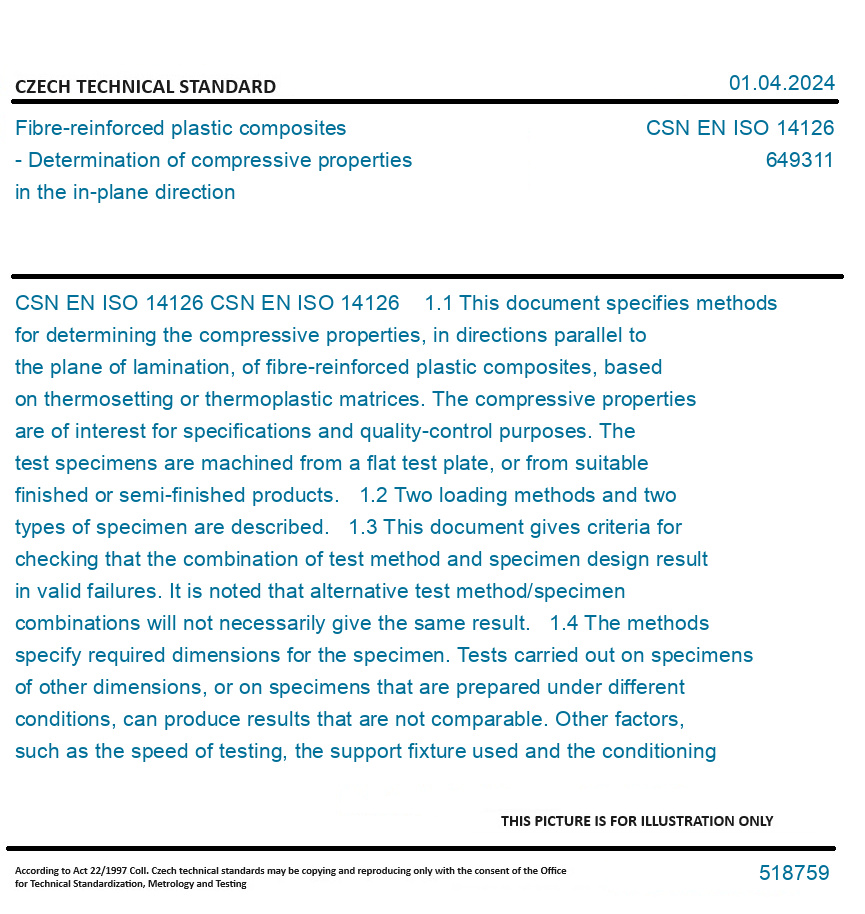 CZECH TECHNICAL STANDARD

01.04.2024

Fibre-reinforced plastic composites - Determination of compressive properties in the in-plane direction

CSN EN ISO 14126
649311

CSN EN ISO 14126 CSN EN ISO 14126 1.1 This document specifies methods for determining the compressive properties, in directions parallel to the plane of lamination, of fibre-reinforced plastic composites, based on thermosetting or thermoplastic matrices. The compressive properties are of interest for specifications and quality-control purposes. The test specimens are machined from a flat test plate, or from suitable finished or semi-finished products. 1.2 Two loading methods and two types of specimen are described. 1.3 This document gives criteria for checking that the combination of test method and specimen design result in valid failures. It is noted that alternative test method/specimen combinations will not necessarily give the same result. 1.4 The methods specify required dimensions for the specimen. Tests carried out on specimens of other dimensions, or on specimens that are prepared under different conditions, can produce results that are not comparable. Other factors, such as the speed of testing, the support fixture used and the conditioning

THIS PICTURE IS FOR ILLUSTRATION ONLY

According to Act 22/1997 Coll. Czech technical standards may be copying and reproducing only with the consent of the Office for Technical Standardization, Metrology and Testing

518759